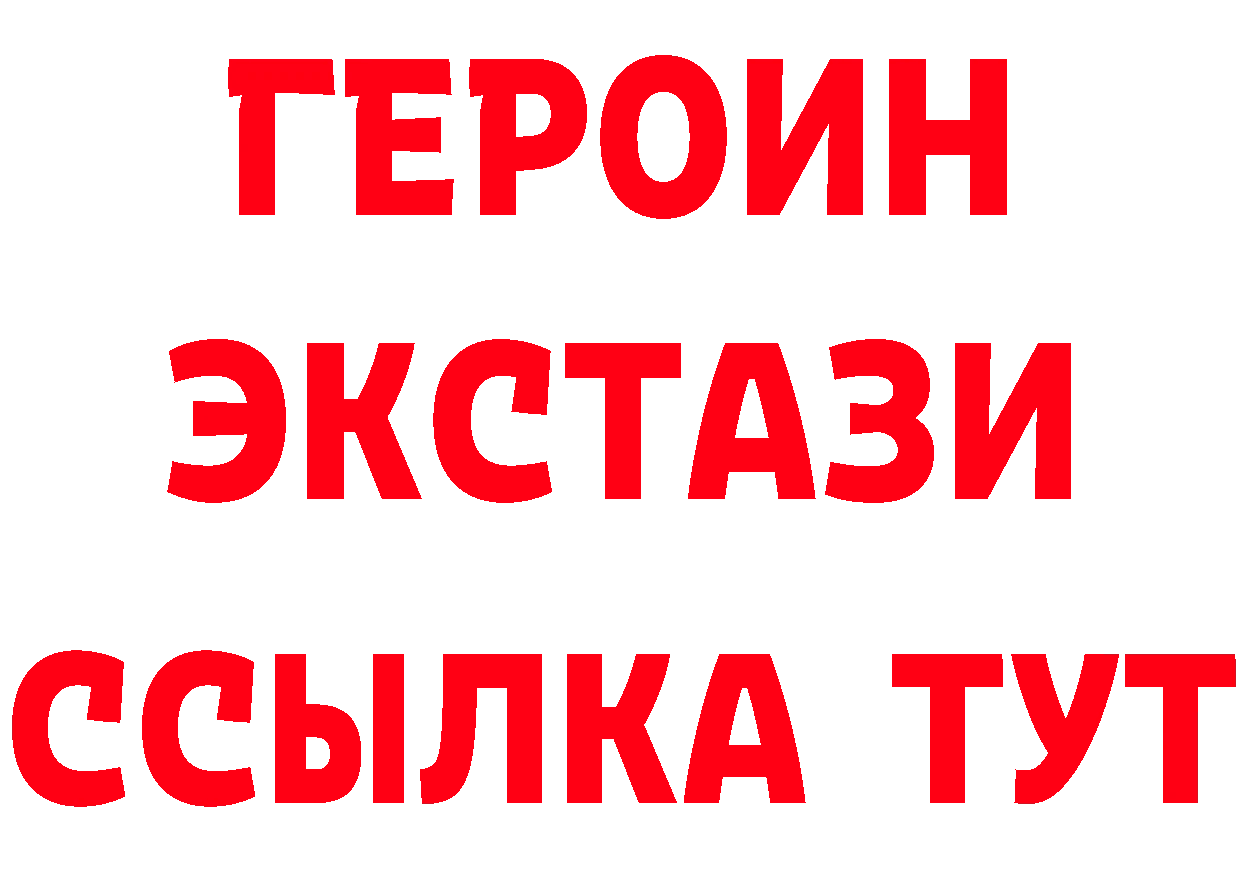 ГЕРОИН
ЭКСТАЗИ
ССЫЛКА ТУТ